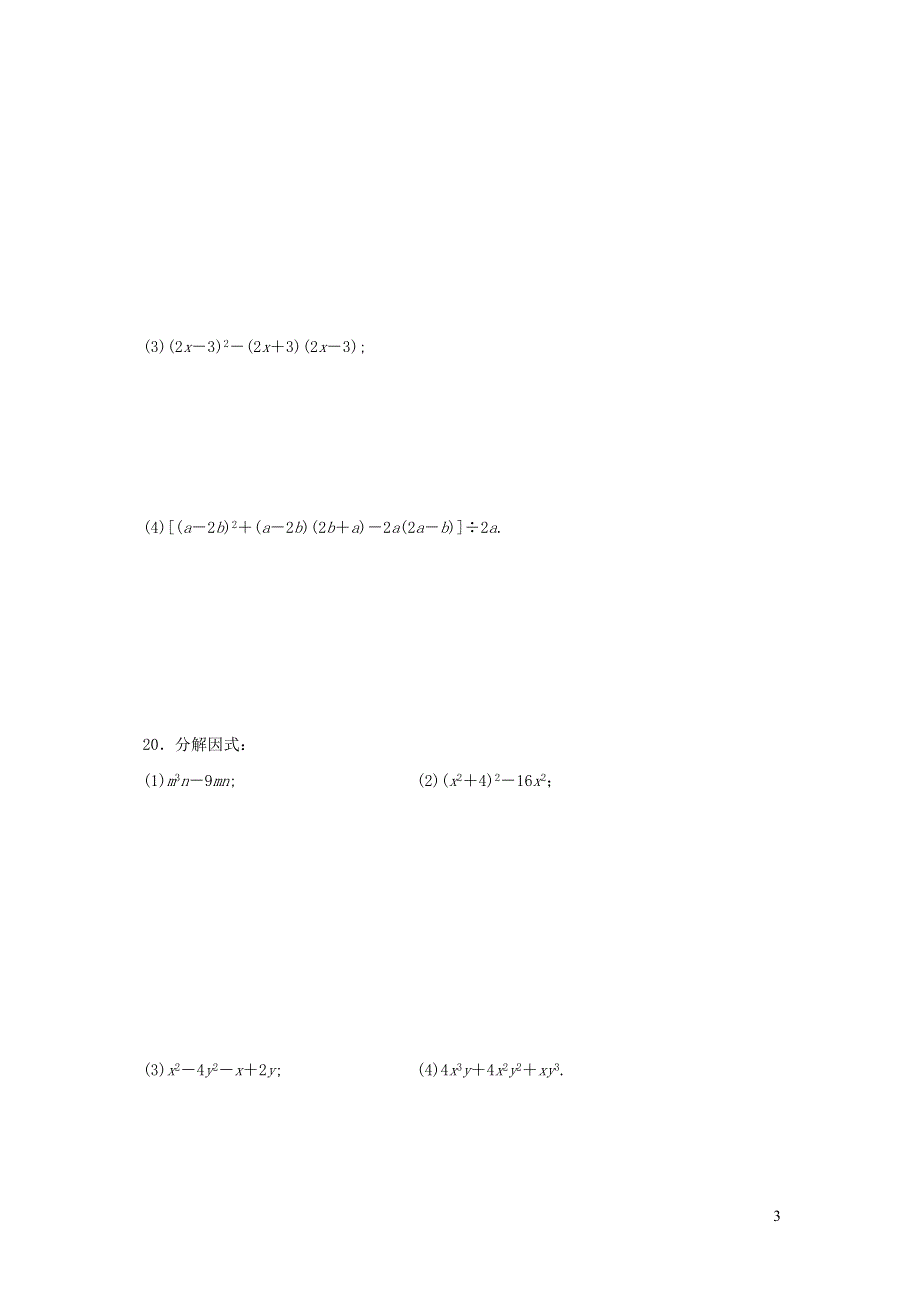 (3) $(2x-3)^2-(2x+3)(2x-3)$;

(4) $[(a-2b)^2+(a-2b)(2b+a)-2a(2a-b)]\div 2a$.

20．分解因式：

(1) $m^3n-9mn$;

(2) $(x^2+4)^2-16x^2$;

(3) $x^2-4y^2-x+2y$;

(4) $4x^3y+4x^2y^2+xy^3$.

3